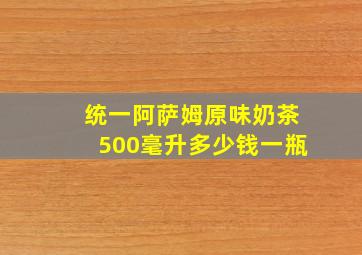 统一阿萨姆原味奶茶
500毫升多少钱一瓶